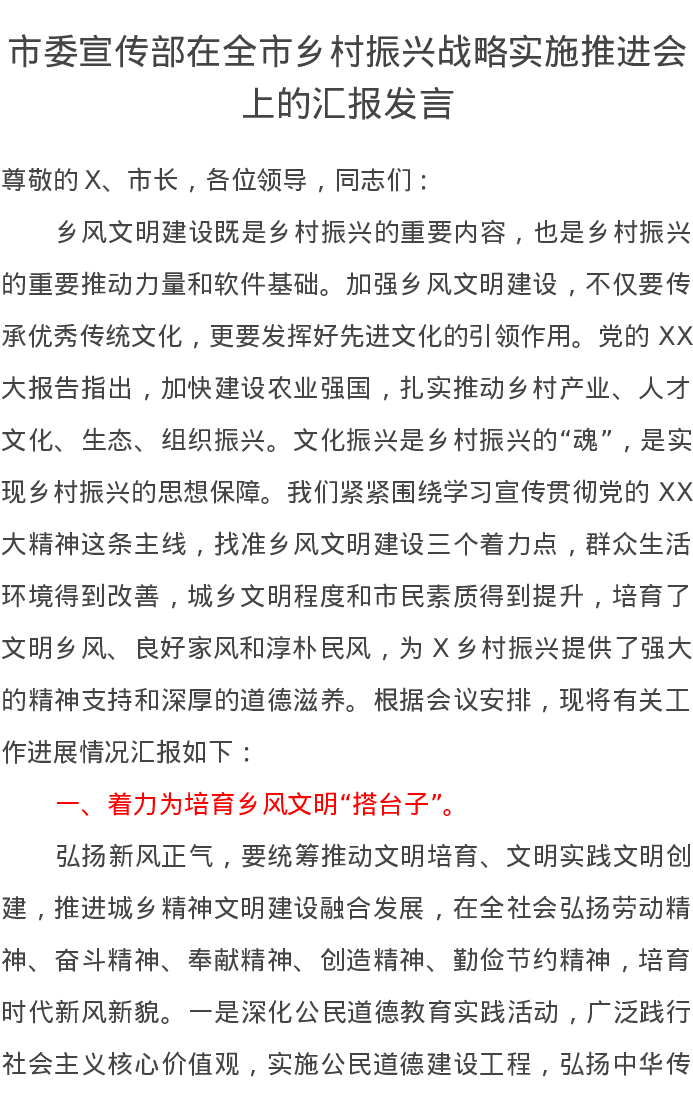 市委宣传部在全市乡村振兴战略实施推进会上的汇报发言

尊敬的X、市长，各位领导，同志们：

乡风文明建设既是乡村振兴的重要内容，也是乡村振兴的重要推动力量和软件基础。加强乡风文明建设，不仅要传承优秀传统文化，更要发挥好先进文化的引领作用。党的XX大报告指出，加快建设农业强国，扎实推动乡村产业、人才文化、生态、组织振兴。文化振兴是乡村振兴的“魂”，是实现乡村振兴的思想保障。我们紧紧围绕学习宣传贯彻党的XX大精神这条主线，找准乡风文明建设三个着力点，群众生活环境得到改善，城乡文明程度和市民素质得到提升，培育了文明乡风、良好家风和淳朴民风，为X乡村振兴提供了强大的精神支持和深厚的道德滋养。根据会议安排，现将有关工作进展情况汇报如下：

一、着力为培育乡风文明“搭台子”。

弘扬新风正气，要统筹推动文明培育、文明实践文明创建，推进城乡精神文明建设融合发展，在全社会弘扬劳动精神、奋斗精神、奉献精神、创造精神、勤俭节约精神，培育时代新风新貌。一是深化公民道德教育实践活动，广泛践行社会主义核心价值观，实施公民道德建设工程，弘扬中华传